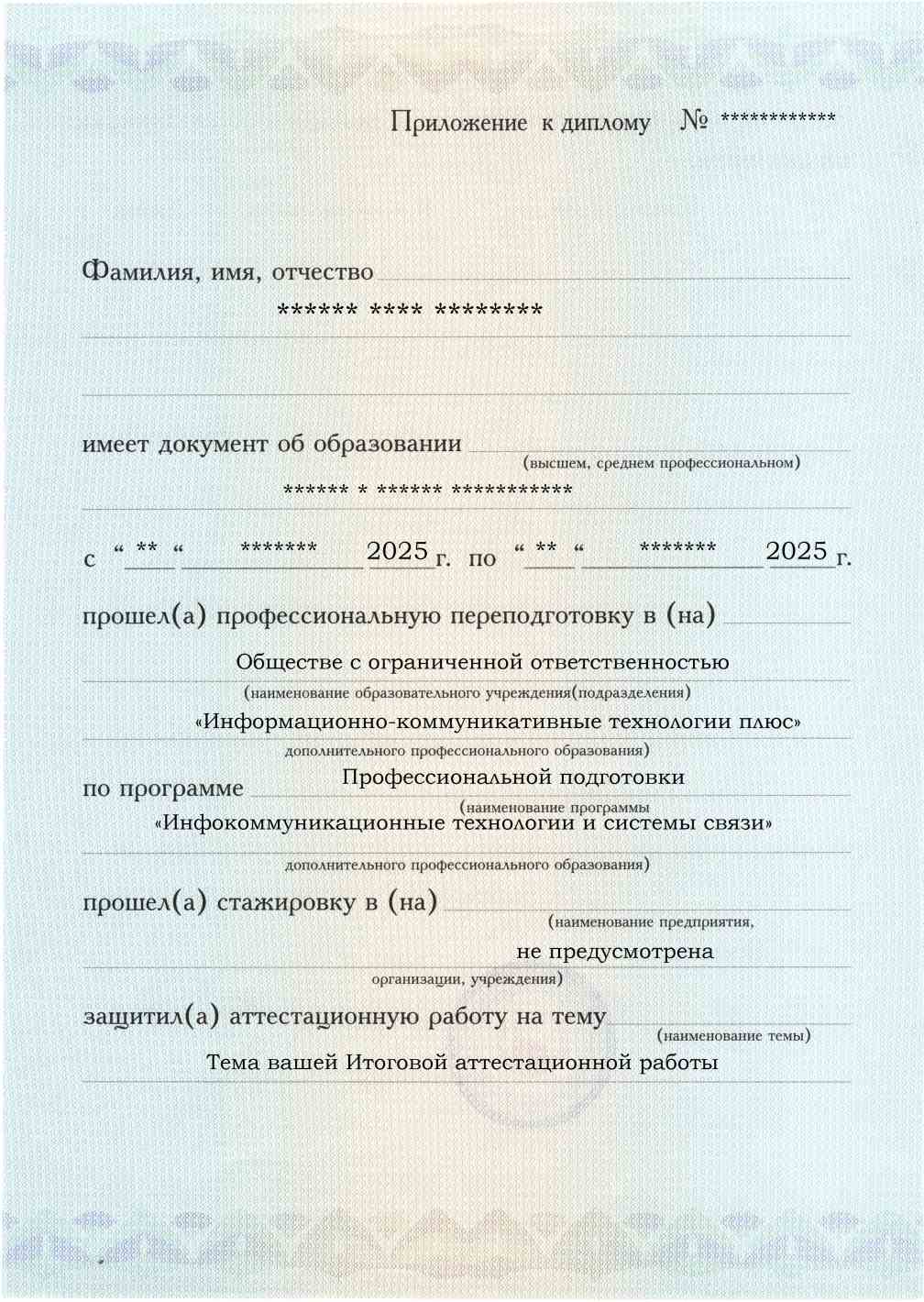 Приложение к диплому № ************

Фамилия, имя, отчество
****** **** ********

имеет документ об образовании
(высшем, среднем профессиональном)
****** * ****** ***********

с “ ** “ ******* 2025 г. по “ ** “ ******* 2025 г.

прошел(а) профессиональную переподготовку в (на)
Обществе с ограниченной ответственностью
(наименование образовательного учреждения(подразделения)
«Информационно-коммуникативные технологии плюс»
дополнительного профессионального образования)

по программе Профессиональной подготовки
(наименование программы
«Инфокоммуникационные технологии и системы связи»
дополнительного профессионального образования)

прошел(а) стажировку в (на)
(наименование предприятия,
не предусмотрена
организации, учреждения)

защитил(а) аттестационную работу на тему
(наименование темы)
Тема вашей Итоговой аттестационной работы